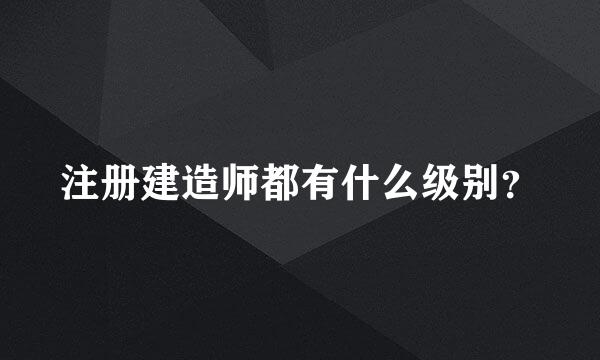 注册建造师都有什么级别?